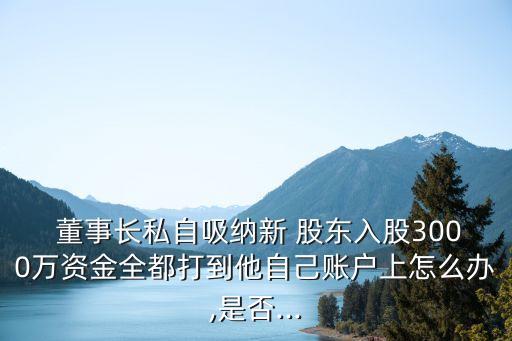 董事长私自吸纳新 股东入股3000万资金全都打到他自己账户上怎么办,是否...